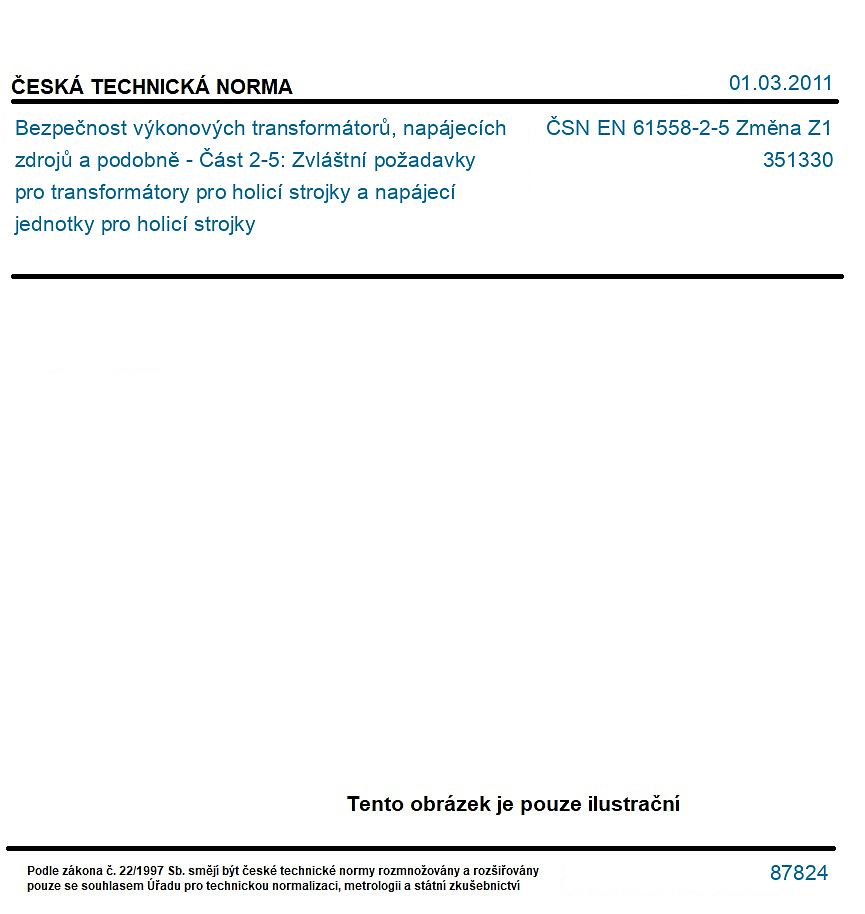 ČESKÁ TECHNICKÁ NORMA

01.03.2011

Bezpečnost výkonových transformátorů, napájecích zdrojů a podobně - Část 2-5: Zvláštní požadavky pro transformátory pro holicí strojky a napájecí jednotky pro holicí strojky

ČSN EN 61558-2-5 Změna Z1
351330

Tento obrázek je pouze ilustrační

Podle zákona č. 22/1997 Sb. smějí být české technické normy rozmnožovány a rozšiřovány pouze se souhlasem Úřadu pro technickou normalizaci, metrologii a státní zkušebnictví

87824